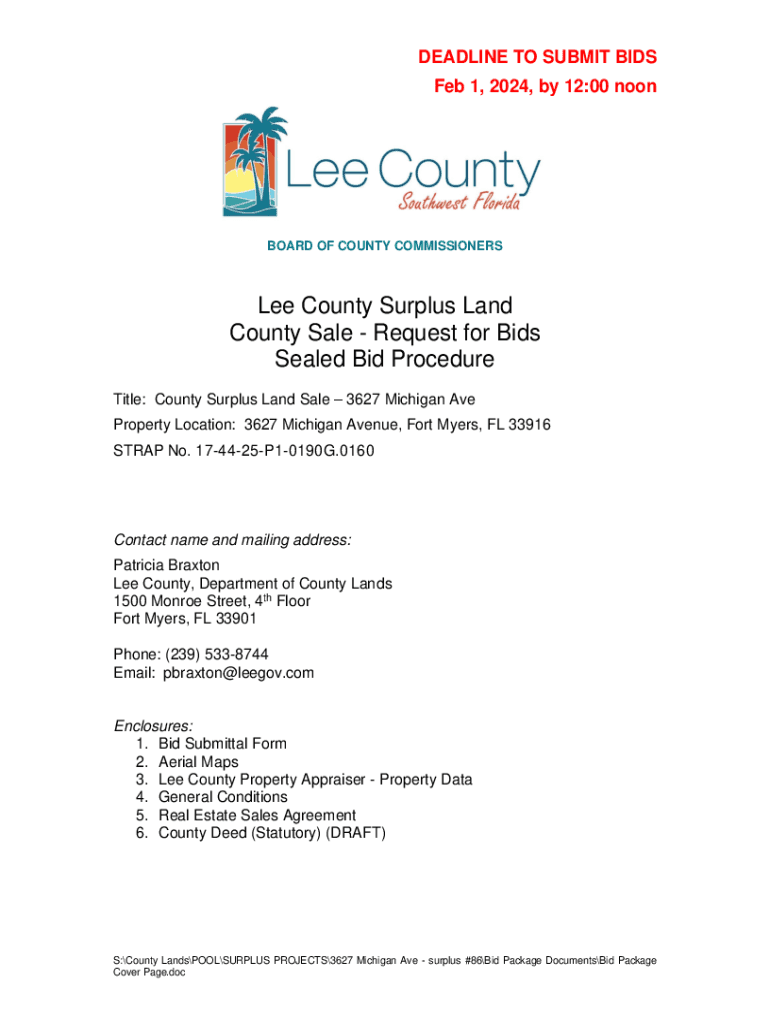 DEADLINE TO SUBMIT BIDS
Feb 1, 2024, by 12:00 noon

Lee County
Southwest Florida

BOARD OF COUNTY COMMISSIONERS

Lee County Surplus Land
County Sale - Request for Bids
Sealed Bid Procedure

Title: County Surplus Land Sale – 3627 Michigan Ave

Property Location: 3627 Michigan Avenue, Fort Myers, FL 33916

STRAP No. 17-44-25-P1-0190G.0160

Contact name and mailing address:
Patricia Braxton
Lee County, Department of County Lands
1500 Monroe Street, 4$^{th}$ Floor
Fort Myers, FL 33901

Phone: (239) 533-8744
Email: pbraxton@leegov.com

Enclosures:
1. Bid Submittal Form
2. Aerial Maps
3. Lee County Property Appraiser - Property Data
4. General Conditions
5. Real Estate Sales Agreement
6. County Deed (Statutory) (DRAFT)

S:\County Lands\POOL\SURPLUS PROJECTS\3627 Michigan Ave - surplus #86\Bid Package Documents\Bid Package Cover Page.doc